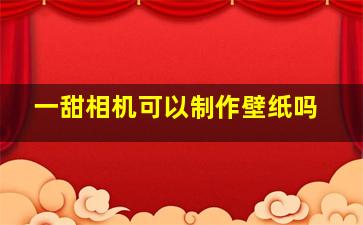 一甜相机可以制作壁纸吗